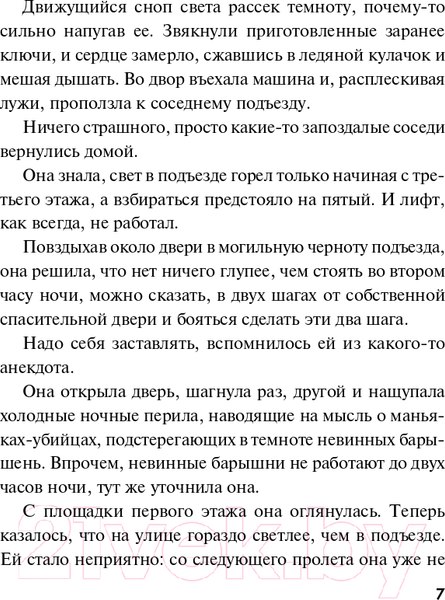 Движущийся сноп света рассек темноту, почему-то сильно напугав ее. Звякнули приготовленные заранее ключи, и сердце замерло, сжавшись в ледяной кулачок и мешая дышать. Во двор въехала машина и, расплескивая лужи, проползла к соседнему подъезду.

Ничего страшного, просто какие-то запоздалые соседи вернулись домой.

Она знала, свет в подъезде горел только начиная с третьего этажа, а взбираться предстояло на пятый. И лифт, как всегда, не работал.

Повздыхав около двери в могильную черноту подъезда, она решила, что нет ничего глупее, чем стоять во втором часу ночи, можно сказать, в двух шагах от собственной спасительной двери и бояться сделать эти два шага.

Надо себя заставлять, вспомнилось ей из какого-то анекдота.

Она открыла дверь, шагнула раз, другой и нащупала холодные ночные перила, наводящие на мысль о маньяках-убийцах, подстерегающих в темноте невинных барышень. Впрочем, невинные барышни не работают до двух часов ночи, тут же уточнила она.

С площадки первого этажа она оглянулась. Теперь казалось, что на улице гораздо светлее, чем в подъезде. Ей стало неприятно: со следующего пролета она уже не

21vek.by

7